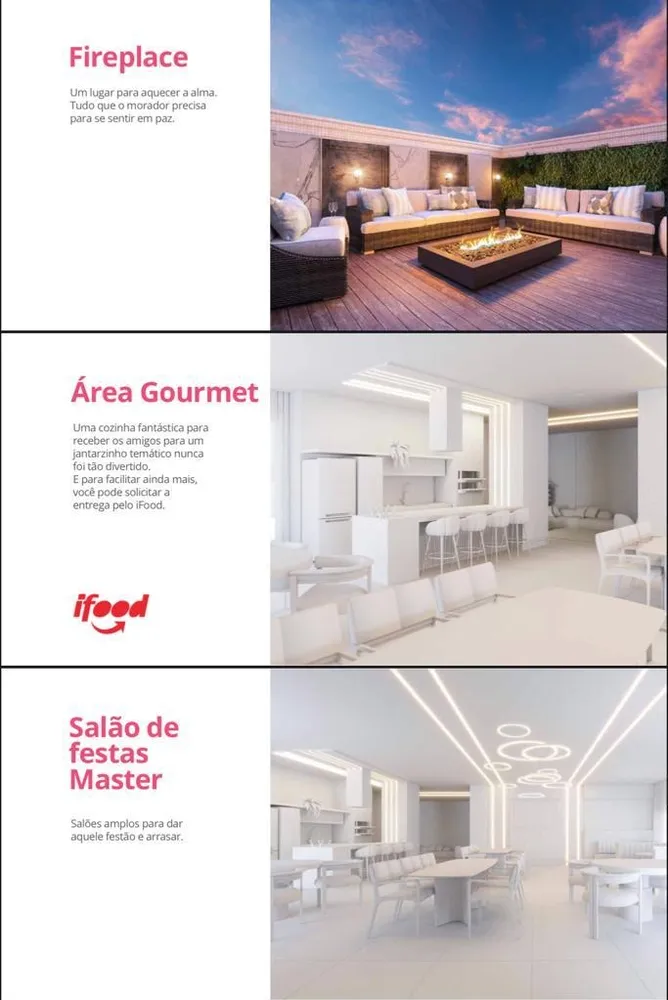 Fireplace

Um lugar para aquecer a alma. Tudo que o morador precisa para se sentir em paz.

Área Gourmet

Uma cozinha fantástica para receber os amigos para um jantarzinho temático nunca foi tão divertido. E para facilitar ainda mais, você pode solicitar a entrega pelo iFood.

ifood

Salão de festas Master

Salões amplos para dar aquele festão e arrasar.